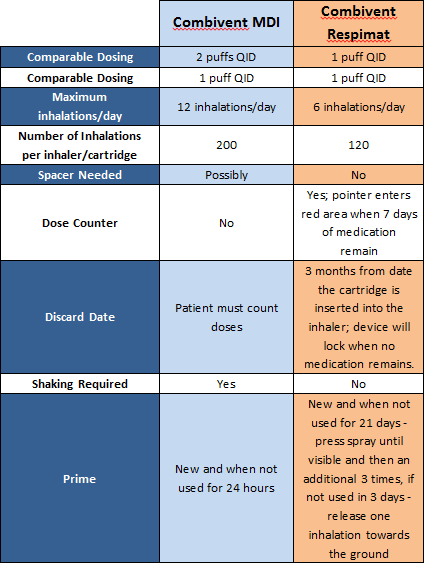 | | Combivent MDI | Combivent Respimat |
|---|---|---|
| Comparable Dosing | 2 puffs QID | 1 puff QID |
| Comparable Dosing | 1 puff QID | 1 puff QID |
| Maximum inhalations/day | 12 inhalations/day | 6 inhalations/day |
| Number of Inhalations per inhaler/cartridge | 200 | 120 |
| Spacer Needed | Possibly | No |
| Dose Counter | No | Yes; pointer enters red area when 7 days of medication remain |
| Discard Date | Patient must count doses | 3 months from date the cartridge is inserted into the inhaler; device will lock when no medication remains. |
| Shaking Required | Yes | No |
| Prime | New and when not used for 24 hours | New and when not used for 21 days - press spray until visible and then an additional 3 times, if not used in 3 days - release one inhalation towards the ground |